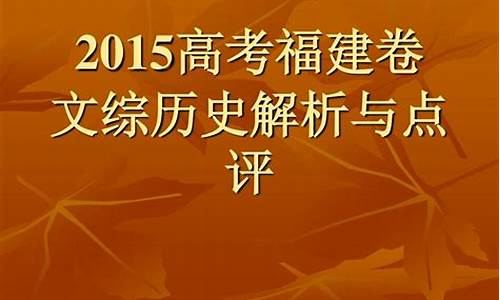 2015高考福建卷文综历史解析与点评